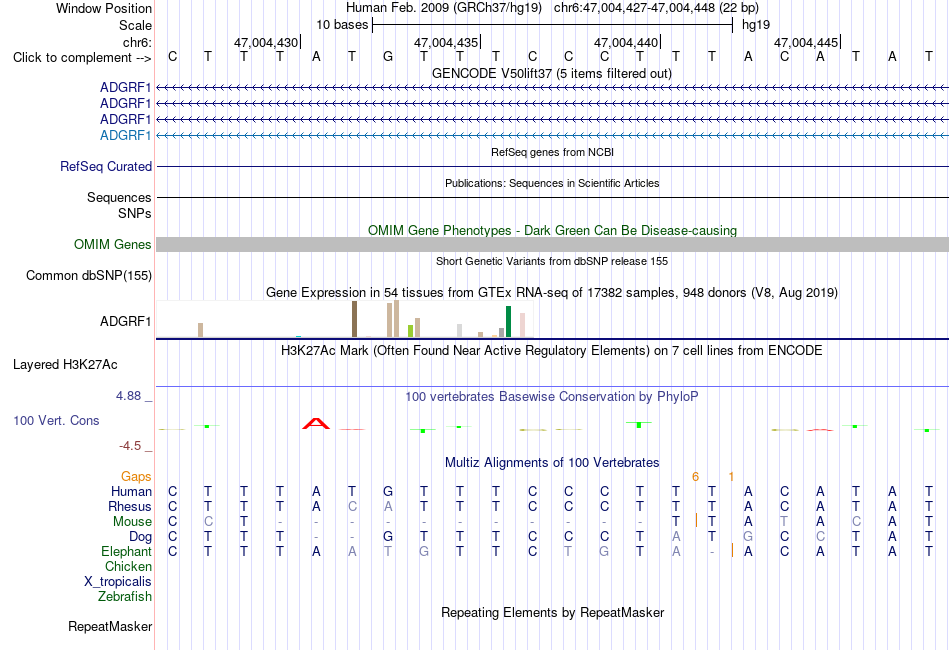 Window Position Human Feb. 2009 (GRCh37/hg19) chr6:47,004,427-47,004,448 (22 bp)
Scale 10 bases hg19
chr6: 47,004,430 47,004,435 47,004,440 47,004,445
Click to complement --> C T T T A T G T T T C C C T T T A C A T A T
GENCODE V50lift37 (5 items filtered out)
ADGRF1
ADGRF1
ADGRF1
ADGRF1
RefSeq genes from NCBI
RefSeq Curated
Publications: Sequences in Scientific Articles
Sequences
SNPs
OMIM Gene Phenotypes - Dark Green Can Be Disease-causing
OMIM Genes
Short Genetic Variants from dbSNP release 155
Common dbSNP(155)
Gene Expression in 54 tissues from GTEx RNA-seq of 17382 samples, 948 donors (V8, Aug 2019)
ADGRF1
H3K27Ac Mark (Often Found Near Active Regulatory Elements) on 7 cell lines from ENCODE
Layered H3K27Ac
4.88 _
100 vertebrates Basewise Conservation by PhyloP
100 Vert. Cons
-4.5 _
Multiz Alignments of 100 Vertebrates
Gaps 6 1
Human C T T T A T G T T T C C C T T T A C A T A T
Rhesus C T T T A C A T T T C C C T T T A C A T A T
Mouse C C T - - - - - - - - - - - T T A T A C A T
Dog C T T - - - G T T T C C C T A T G C C T A T
Elephant C T T T A A T G T T C T G T A - A C A T A T
Chicken
X_tropicalis
Zebrafish
Repeating Elements by RepeatMasker
RepeatMasker